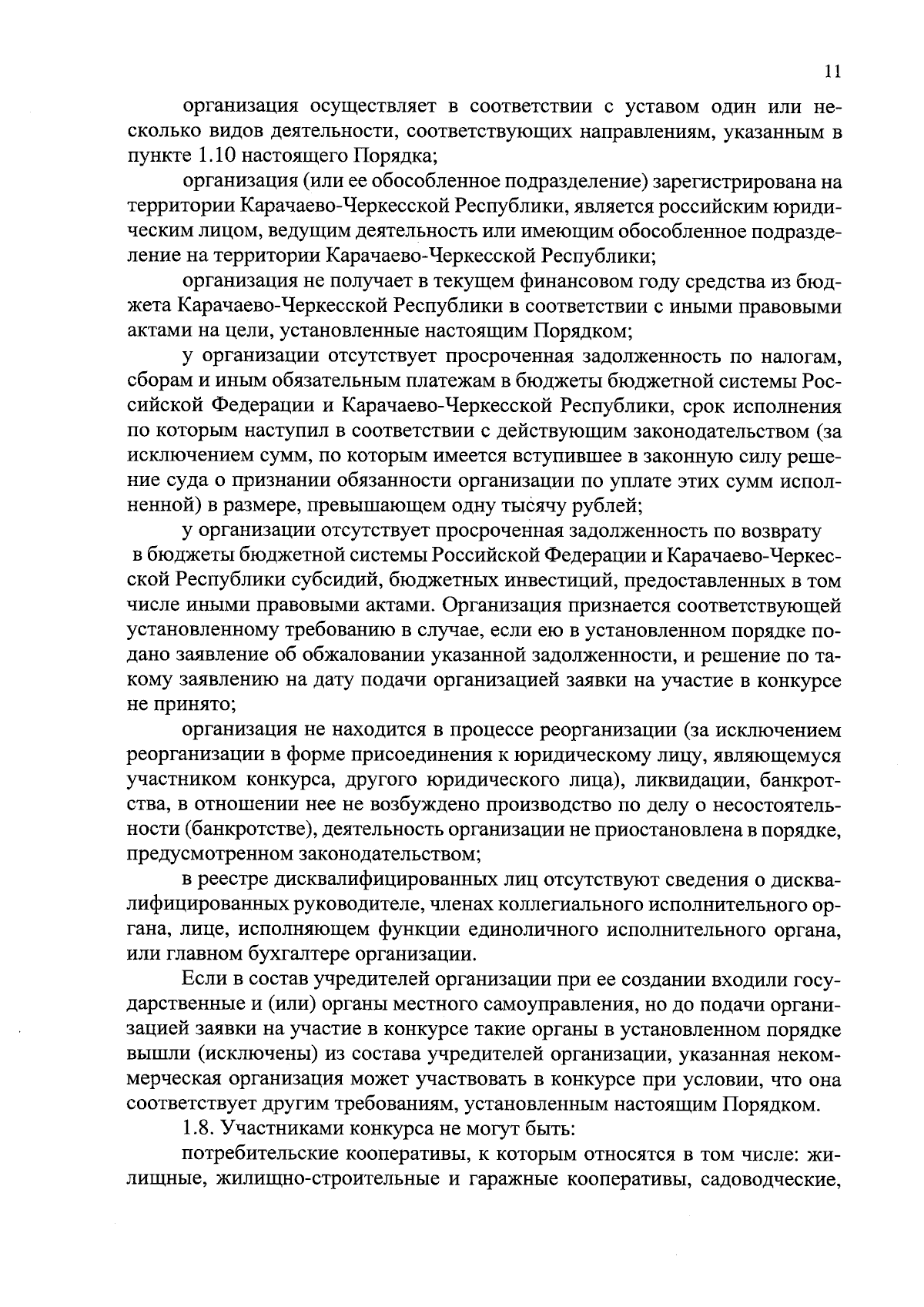 11

организация осуществляет в соответствии с уставом один или несколько видов деятельности, соответствующих направлениям, указанным в пункте 1.10 настоящего Порядка;

организация (или ее обособленное подразделение) зарегистрирована на территории Карачаево-Черкесской Республики, является российским юридическим лицом, ведущим деятельность или имеющим обособленное подразделение на территории Карачаево-Черкесской Республики;

организация не получает в текущем финансовом году средства из бюджета Карачаево-Черкесской Республики в соответствии с иными правовыми актами на цели, установленные настоящим Порядком;

у организации отсутствует просроченная задолженность по налогам, сборам и иным обязательным платежам в бюджеты бюджетной системы Российской Федерации и Карачаево-Черкесской Республики, срок исполнения по которым наступил в соответствии с действующим законодательством (за исключением сумм, по которым имеется вступившее в законную силу решение суда о признании обязанности организации по уплате этих сумм исполненной) в размере, превышающем одну тысячу рублей;

у организации отсутствует просроченная задолженность по возврату в бюджеты бюджетной системы Российской Федерации и Карачаево-Черкесской Республики субсидий, бюджетных инвестиций, предоставленных в том числе иными правовыми актами. Организация признается соответствующей установленному требованию в случае, если ею в установленном порядке подано заявление об обжаловании указанной задолженности, и решение по такому заявлению на дату подачи организацией заявки на участие в конкурсе не принято;

организация не находится в процессе реорганизации (за исключением реорганизации в форме присоединения к юридическому лицу, являющемуся участником конкурса, другого юридического лица), ликвидации, банкротства, в отношении нее не возбуждено производство по делу о несостоятельности (банкротстве), деятельность организации не приостановлена в порядке, предусмотренном законодательством;

в реестре дисквалифицированных лиц отсутствуют сведения о дисквалифицированных руководителе, членах коллегиального исполнительного органа, лице, исполняющем функции единоличного исполнительного органа, или главном бухгалтере организации.

Если в состав учредителей организации при ее создании входили государственные и (или) органы местного самоуправления, но до подачи организацией заявки на участие в конкурсе такие органы в установленном порядке вышли (исключены) из состава учредителей организации, указанная некоммерческая организация может участвовать в конкурсе при условии, что она соответствует другим требованиям, установленным настоящим Порядком.

1.8. Участниками конкурса не могут быть:

потребительские кооперативы, к которым относятся в том числе: жилищные, жилищно-строительные и гаражные кооперативы, садоводческие,